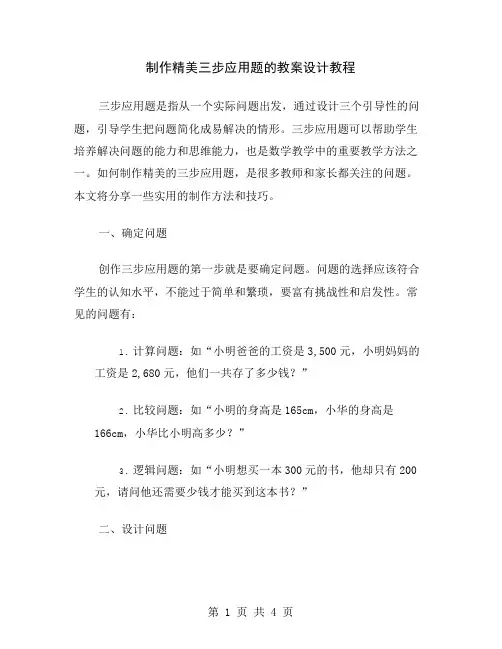 制作精美三步应用题的教案设计教程

三步应用题是指从一个实际问题出发，通过设计三个引导性的问题，引导学生把问题简化成易解决的情形。三步应用题可以帮助学生培养解决问题的能力和思维能力，也是数学教学中的重要教学方法之一。如何制作精美的三步应用题，是很多教师和家长都关注的问题。本文将分享一些实用的制作方法和技巧。

一、确定问题

创作三步应用题的第一步就是要确定问题。问题的选择应该符合学生的认知水平，不能过于简单和繁琐，要富有挑战性和启发性。常见的问题有：

1. 计算问题：如“小明爸爸的工资是 3,500 元，小明妈妈的工资是 2,680 元，他们一共存了多少钱？”

2. 比较问题：如“小明的身高是 165cm，小华的身高是 166cm，小华比小明高多少？”

3. 逻辑问题：如“小明想买一本 300 元的书，他却只有 200 元，请问他还需要少钱才能买到这本书？”

二、设计问题

第 1 页 共 4 页